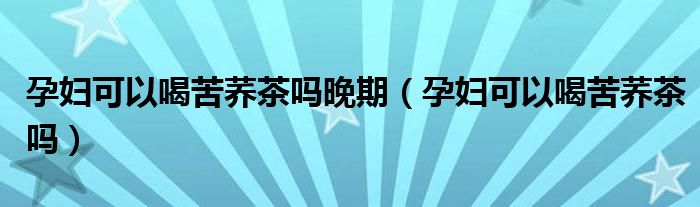 孕妇可以喝苦荞茶吗晚期（孕妇可以喝苦荞茶吗）